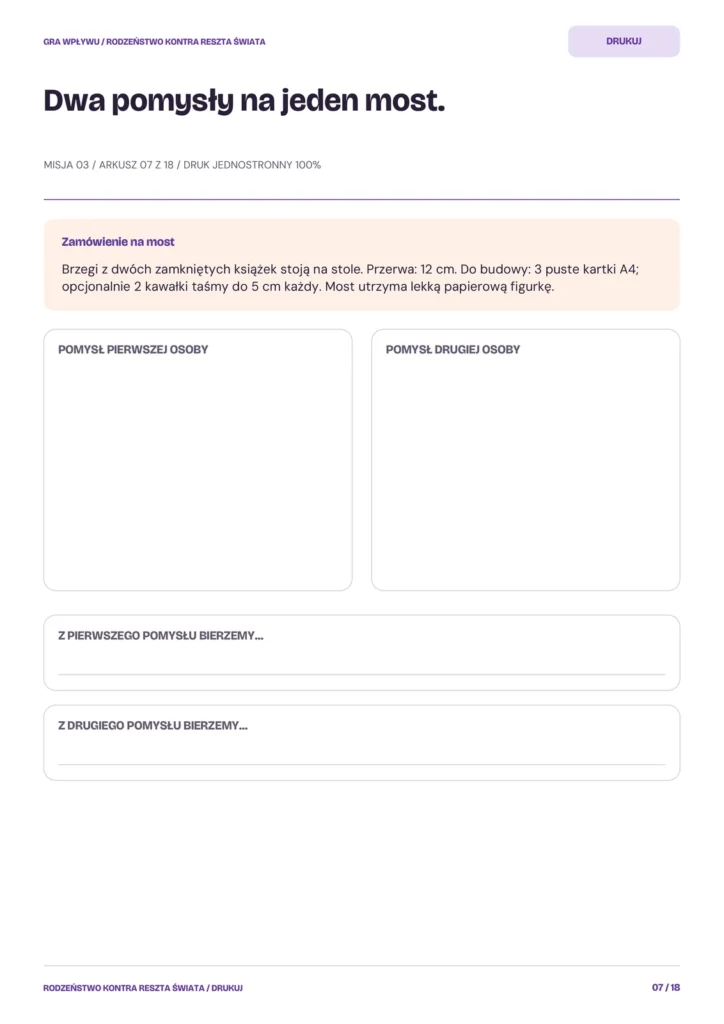 GRA WPŁYWU / RODZEŃSTWO KONTRA RESZTA ŚWIATA

DRUKUJ

Dwa pomysły na jeden most.

MISJA 03 / ARKUSZ 07 Z 18 / DRUK JEDNOSTRONNY 100%

Zamówienie na most

Brzegi z dwóch zamkniętych książek stoją na stole. Przerwa: 12 cm. Do budowy: 3 puste kartki A4; opcjonalnie 2 kawałki taśmy do 5 cm każdy. Most utrzyma lekką papierową figurkę.

POMYSŁ PIERWSZEJ OSOBY

POMYSŁ DRUGIEJ OSOBY

Z PIERWSZEGO POMYSŁU BIERZEMY...

____

Z DRUGIEGO POMYSŁU BIERZEMY...

____

RODZEŃSTWO KONTRA RESZTA ŚWIATA / DRUKUJ

07 / 18